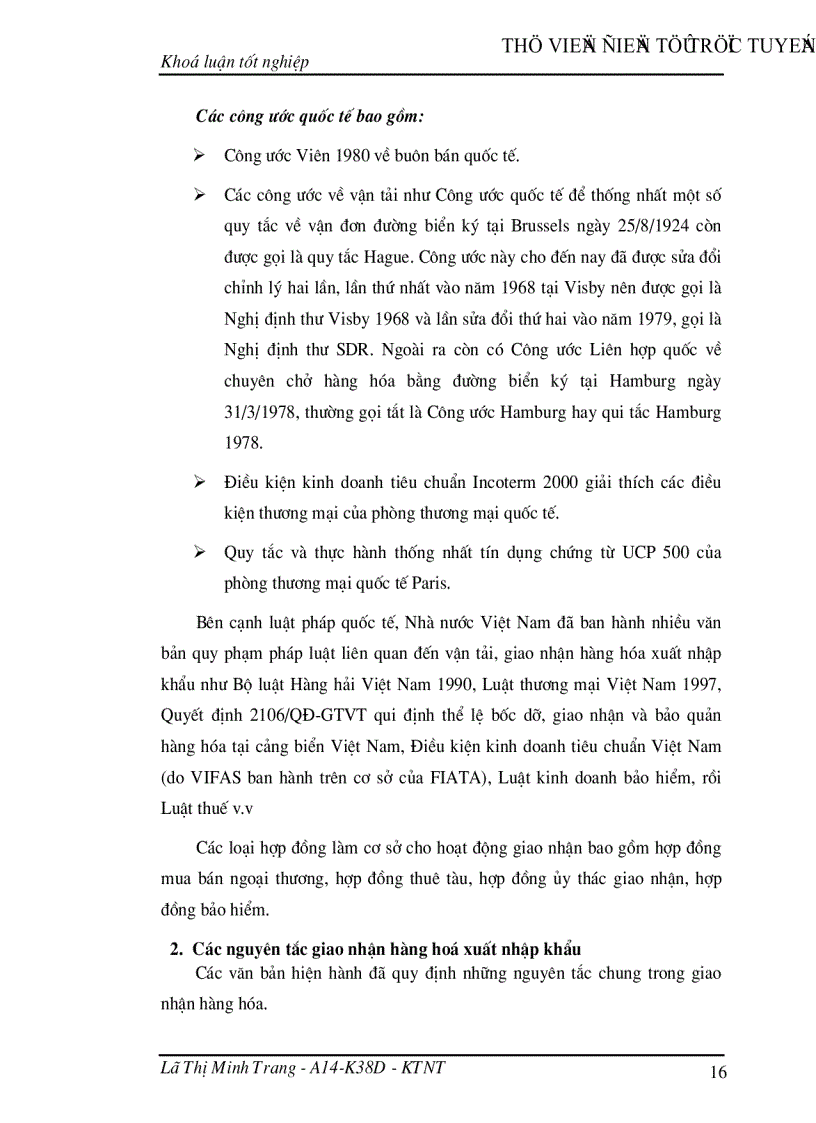 Khoá luận tốt nghiệp

THÖ VIEÄN ÑIEÄN TÖÛ TRÖÏC TUYEÁN

Các công ước quốc tế bao gồm:

➢ Công ước Viên 1980 về buôn bán quốc tế.

➢ Các công ước về vận tải như Công ước quốc tế để thống nhất một số quy tắc về vận đơn đường biển ký tại Brussels ngày 25/8/1924 còn được gọi là quy tắc Hague. Công ước này cho đến nay đã được sửa đổi chỉnh lý hai lần, lần thứ nhất vào năm 1968 tại Visby nên được gọi là Nghị định thư Visby 1968 và lần sửa đổi thứ hai vào năm 1979, gọi là Nghị định thư SDR. Ngoài ra còn có Công ước Liên hợp quốc về chuyên chở hàng hóa bằng đường biển ký tại Hamburg ngày 31/3/1978, thường gọi tắt là Công ước Hamburg hay qui tắc Hamburg 1978.

➢ Điều kiện kinh doanh tiêu chuẩn Incoterm 2000 giải thích các điều kiện thương mại của phòng thương mại quốc tế.

➢ Quy tắc và thực hành thống nhất tín dụng chứng từ UCP 500 của phòng thương mại quốc tế Paris.

Bên cạnh luật pháp quốc tế, Nhà nước Việt Nam đã ban hành nhiều văn bản quy phạm pháp luật liên quan đến vận tải, giao nhận hàng hóa xuất nhập khẩu như Bộ luật Hàng hải Việt Nam 1990, Luật thương mại Việt Nam 1997, Quyết định 2106/QĐ-GTVT qui định thể lệ bốc dỡ, giao nhận và bảo quản hàng hóa tại cảng biển Việt Nam, Điều kiện kinh doanh tiêu chuẩn Việt Nam (do VIFAS ban hành trên cơ sở của FIATA), Luật kinh doanh bảo hiểm, rồi Luật thuế v.v

Các loại hợp đồng làm cơ sở cho hoạt động giao nhận bao gồm hợp đồng mua bán ngoại thương, hợp đồng thuê tàu, hợp đồng ủy thác giao nhận, hợp đồng bảo hiểm.

2. Các nguyên tắc giao nhận hàng hoá xuất nhập khẩu
Các văn bản hiện hành đã quy định những nguyên tắc chung trong giao nhận hàng hóa.

Lã Thị Minh Trang - A14-K38D - KTNT

16